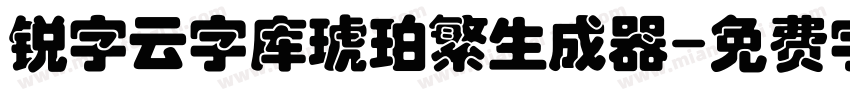 锐字云字库琥珀繁生成器-免费字